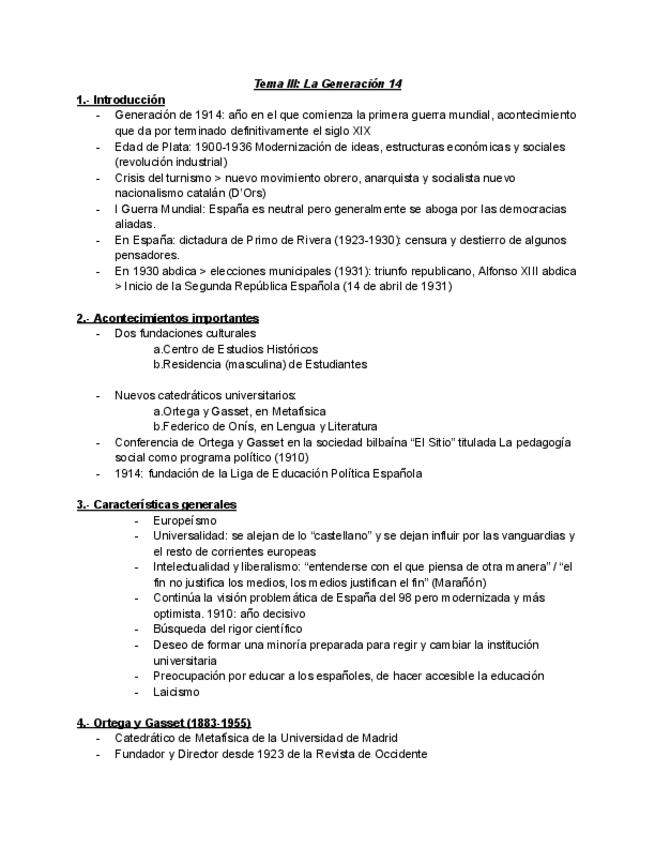 Tema III: La Generación 14

1.- Introducción
- Generación de 1914: año en el que comienza la primera guerra mundial, acontecimiento que da por terminado definitivamente el siglo XIX
- Edad de Plata: 1900-1936 Modernización de ideas, estructuras económicas y sociales (revolución industrial)
- Crisis del turnismo > nuevo movimiento obrero, anarquista y socialista nuevo nacionalismo catalán (D'Ors)
- I Guerra Mundial: España es neutral pero generalmente se aboga por las democracias aliadas.
- En España: dictadura de Primo de Rivera (1923-1930): censura y destierro de algunos pensadores.
- En 1930 abdica > elecciones municipales (1931): triunfo republicano, Alfonso XIII abdica > Inicio de la Segunda República Española (14 de abril de 1931)

2.- Acontecimientos importantes
- Dos fundaciones culturales
a.Centro de Estudios Históricos
b.Residencia (masculina) de Estudiantes

- Nuevos catedráticos universitarios:
a.Ortega y Gasset, en Metafísica
b.Federico de Onís, en Lengua y Literatura
- Conferencia de Ortega y Gasset en la sociedad bilbaína "El Sitio" titulada La pedagogía social como programa político (1910)
- 1914: fundación de la Liga de Educación Política Española

3.- Características generales
- Europeísmo
- Universalidad: se alejan de lo "castellano" y se dejan influir por las vanguardias y el resto de corrientes europeas
- Intelectualidad y liberalismo: "entenderse con el que piensa de otra manera" / "el fin no justifica los medios, los medios justifican el fin" (Marañón)
- Continúa la visión problemática de España del 98 pero modernizada y más optimista. 1910: año decisivo
- Búsqueda del rigor científico
- Deseo de formar una minoría preparada para regir y cambiar la institución universitaria
- Preocupación por educar a los españoles, de hacer accesible la educación
- Laicismo

4.- Ortega y Gasset (1883-1955)
- Catedrático de Metafísica de la Universidad de Madrid
- Fundador y Director desde 1923 de la Revista de Occidente